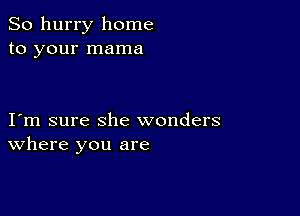 So hurry home
to your mama

I´m sure she wonders
where you are